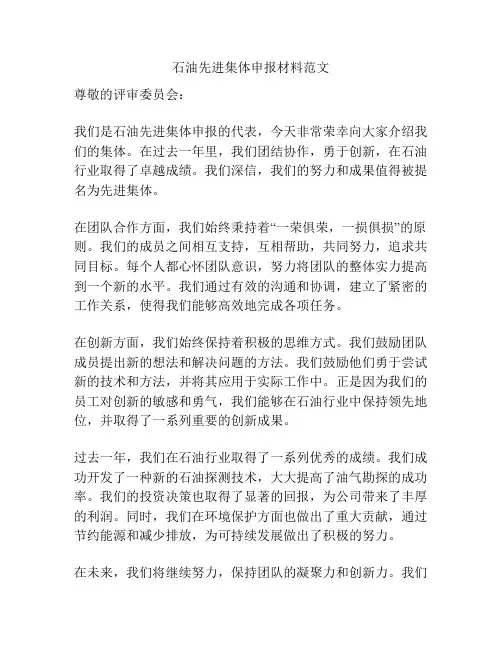 石油先进集体申报材料范文

尊敬的评审委员会：

我们是石油先进集体申报的代表，今天非常荣幸向大家介绍我们的集体。在过去一年里，我们团结协作，勇于创新，在石油行业取得了卓越成绩。我们深信，我们的努力和成果值得被提名为先进集体。

在团队合作方面，我们始终秉持着“一荣俱荣，一损俱损”的原则。我们的成员之间相互支持，互相帮助，共同努力，追求共同目标。每个人都心怀团队意识，努力将团队的整体实力提高到一个新的水平。我们通过有效的沟通和协调，建立了紧密的工作关系，使得我们能够高效地完成各项任务。

在创新方面，我们始终保持着积极的思维方式。我们鼓励团队成员提出新的想法和解决问题的方法。我们鼓励他们勇于尝试新的技术和方法，并将其应用于实际工作中。正是因为我们的员工对创新的敏感和勇气，我们能够在石油行业中保持领先地位，并取得了一系列重要的创新成果。

过去一年，我们在石油行业取得了一系列优秀的成绩。我们成功开发了一种新的石油探测技术，大大提高了油气勘探的成功率。我们的投资决策也取得了显著的回报，为公司带来了丰厚的利润。同时，我们在环境保护方面也做出了重大贡献，通过节约能源和减少排放，为可持续发展做出了积极的努力。

在未来，我们将继续努力，保持团队的凝聚力和创新力。我们